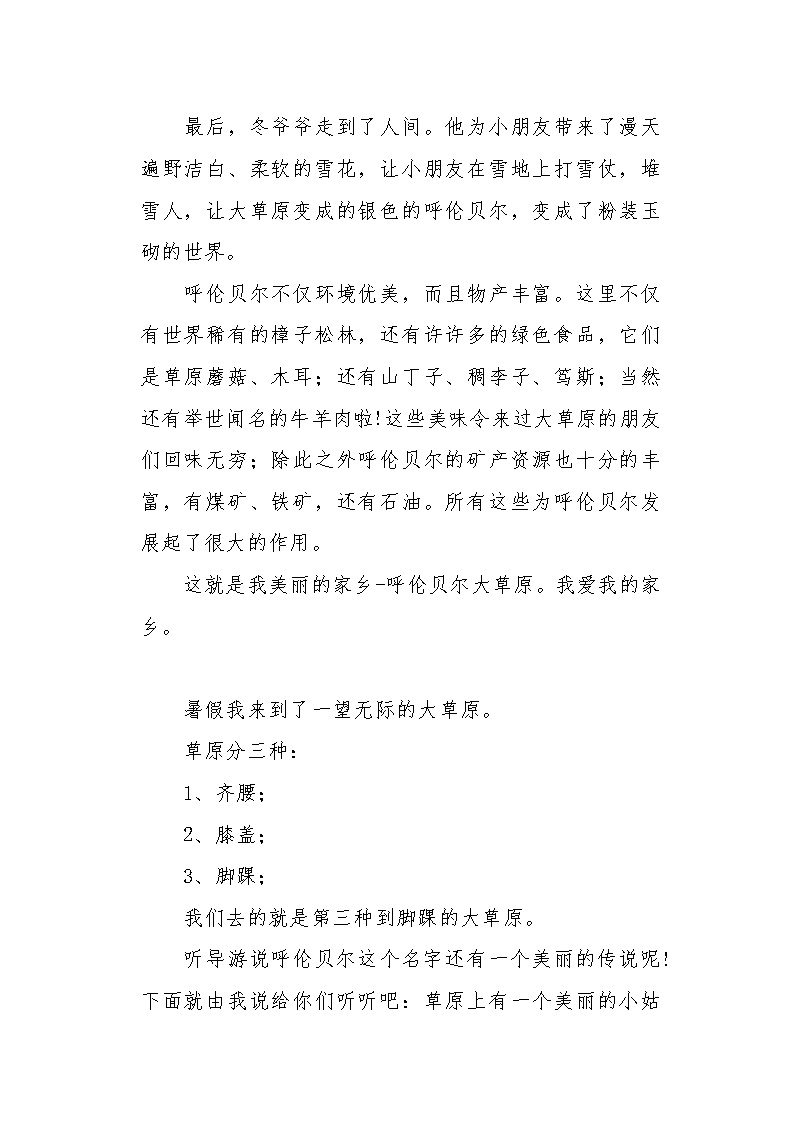 最后，冬爷爷走到了人间。他为小朋友带来了漫天遍野洁白、柔软的雪花，让小朋友在雪地上打雪仗，堆雪人，让大草原变成的银色的呼伦贝尔，变成了粉装玉砌的世界。

呼伦贝尔不仅环境优美，而且物产丰富。这里不仅有世界稀有的樟子松林，还有许许多的绿色食品，它们是草原蘑菇、木耳；还有山丁子、稠李子、笃斯；当然还有举世闻名的牛羊肉啦!这些美味令来过大草原的朋友们回味无穷；除此之外呼伦贝尔的矿产资源也十分的丰富，有煤矿、铁矿，还有石油。所有这些为呼伦贝尔发展起了很大的作用。

这就是我美丽的家乡-呼伦贝尔大草原。我爱我的家乡。

暑假我来到了一望无际的大草原。

草原分三种：

1、齐腰；

2、膝盖；

3、脚踝；

我们去的就是第三种到脚踝的大草原。

听导游说呼伦贝尔这个名字还有一个美丽的传说呢!下面就由我说给你们听听吧：草原上有一个美丽的小姑